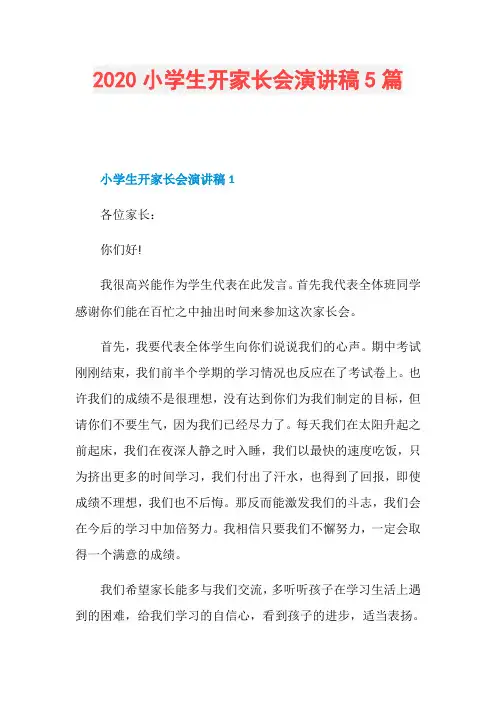 2020 小学生开家长会演讲稿 5 篇

小学生开家长会演讲稿 1

各位家长：

你们好!

我很高兴能作为学生代表在此发言。首先我代表全体班同学感谢你们能在百忙之中抽出时间来参加这次家长会。

首先，我要代表全体学生向你们说说我们的心声。期中考试刚刚结束，我们前半个学期的学习情况也反应在了考试卷上。也许我们的成绩不是很理想，没有达到你们为我们制定的目标，但请你们不要生气，因为我们已经尽力了。每天我们在太阳升起之前起床，我们在夜深人静之时入睡，我们以最快的速度吃饭，只为挤出更多的时间学习，我们付出了汗水，也得到了回报，即使成绩不理想，我们也不后悔。那反而能激发我们的斗志，我们会在今后的学习中加倍努力。我相信只要我们不懈努力，一定会取得一个满意的成绩。

我们希望家长能多与我们交流，多听听孩子在学习生活上遇到的困难，给我们学习的自信心，看到孩子的进步，适当表扬。